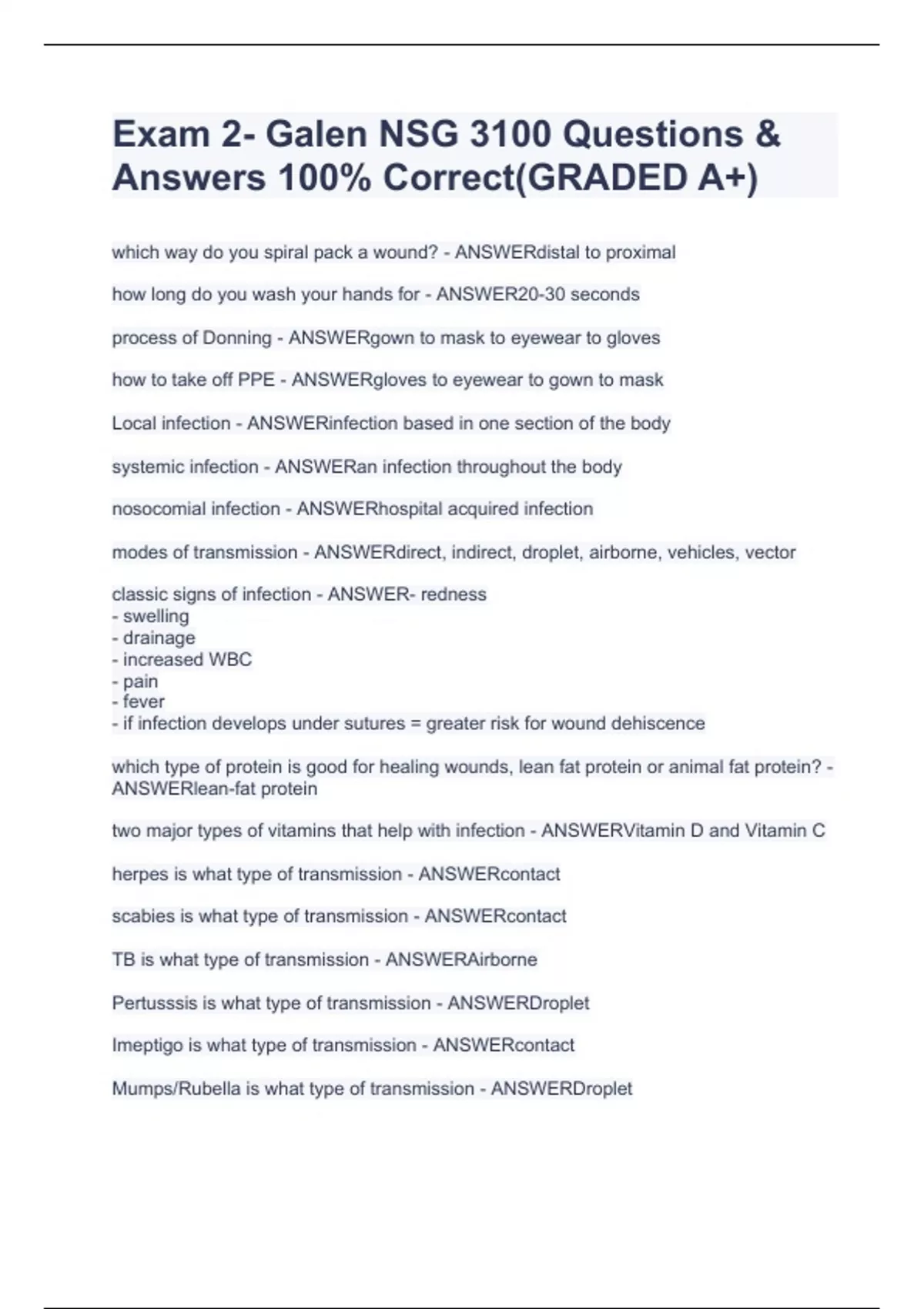 Exam 2- Galen NSG 3100 Questions & Answers 100% Correct(GRADED A+)

which way do you spiral pack a wound? - ANSWERdistal to proximal

how long do you wash your hands for - ANSWER20-30 seconds

process of Donning - ANSWERgown to mask to eyewear to gloves

how to take off PPE - ANSWERgloves to eyewear to gown to mask

Local infection - ANSWERinfection based in one section of the body

systemic infection - ANSWERan infection throughout the body

nosocomial infection - ANSWERhospital acquired infection

modes of transmission - ANSWERdirect, indirect, droplet, airborne, vehicles, vector

classic signs of infection - ANSWER- redness
- swelling
- drainage
- increased WBC
- pain
- fever
- if infection develops under sutures = greater risk for wound dehiscence

which type of protein is good for healing wounds, lean fat protein or animal fat protein? - ANSWERlean-fat protein

two major types of vitamins that help with infection - ANSWERVitamin D and Vitamin C

herpes is what type of transmission - ANSWERcontact

scabies is what type of transmission - ANSWERcontact

TB is what type of transmission - ANSWERAirborne

Pertusssis is what type of transmission - ANSWERDroplet

Imeptigo is what type of transmission - ANSWERcontact

Mumps/Rubella is what type of transmission - ANSWERDroplet